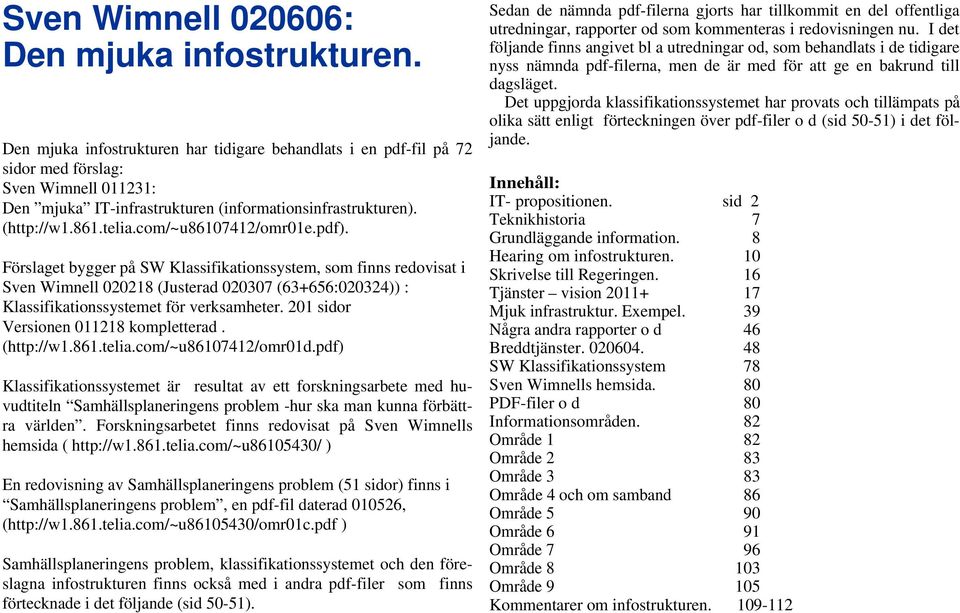 Sven Wimnell 020606: Den mjuka infostrukturen.

Den mjuka infostrukturen har tidigare behandlats i en pdf-fil på 72 sidor med förslag:
Sven Wimnell 011231:
Den ”mjuka” IT-infrastrukturen (informationsinfrastrukturen). (http://w1.861.telia.com/~u86107412/omr01e.pdf).

Förslaget bygger på SW Klassifikationssystem, som finns redovisat i Sven Wimnell 020218 (Justerad 020307 (63+656:020324)) : Klassifikationssystemet för verksamheter. 201 sidor
Versionen 011218 kompletterad .
(http://w1.861.telia.com/~u86107412/omr01d.pdf)

Klassifikationssystemet är resultat av ett forskningsarbete med huvudtiteln “Samhällsplaneringens problem -hur ska man kunna förbättra världen”. Forskningsarbetet finns redovisat på Sven Wimnells hemsida ( http://w1.861.telia.com/~u86105430/ )

En redovisning av Samhällsplaneringens problem (51 sidor) finns i “Samhällsplaneringens problem”, en pdf-fil daterad 010526, (http://w1.861.telia.com/~u86105430/omr01c.pdf )

Samhällsplaneringens problem, klassifikationssystemet och den föreslagna infostrukturen finns också med i andra pdf-filer som finns förtecknade i det följande (sid 50-51).

Sedan de nämnda pdf-filerna gjorts har tillkommit en del offentliga utredningar, rapporter od som kommenteras i redovisningen nu. I det följande finns angivet bl a utredningar od, som behandlats i de tidigare nyss nämnda pdf-filerna, men de är med för att ge en bakrund till dagsläget.
Det uppgjorda klassifikationssystemet har provats och tillämpats på olika sätt enligt förteckningen över pdf-filer o d (sid 50-51) i det följande.

Innehåll:
IT- propositionen. sid 2
Teknikhistoria 7
Grundläggande information. 8
Hearing om infostrukturen. 10
Skrivelse till Regeringen. 16
Tjänster – vision 2011+ 17
Mjuk infrastruktur. Exempel. 39
Några andra rapporter o d 46
Breddtjänster. 020604. 48
SW Klassifikationssystem 78
Sven Wimnells hemsida. 80
PDF-filer o d 80
Informationsområden. 82
Område 1 82
Område 2 83
Område 3 83
Område 4 och om samband 86
Område 5 90
Område 6 91
Område 7 96
Område 8 103
Område 9 105
Kommentarer om infostrukturen. 109-112